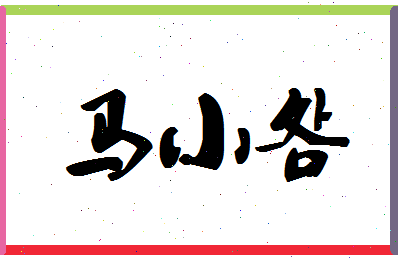 马小各